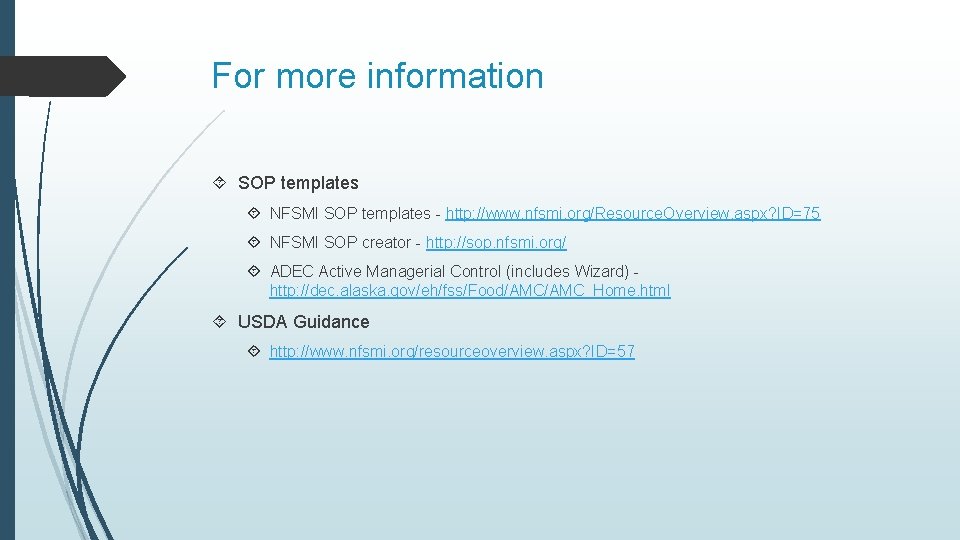 For more information

SOP templates

NFSMI SOP templates - http://www.nfsmi.org/ResourceOverview.aspx?ID=75

NFSMI SOP creator - http://sop.nfsmi.org/

ADEC Active Managerial Control (includes Wizard) - http://dec.alaska.gov/eh/fss/Food/AMC/AMC_Home.html

USDA Guidance

http://www.nfsmi.org/resourceoverview.aspx?ID=57